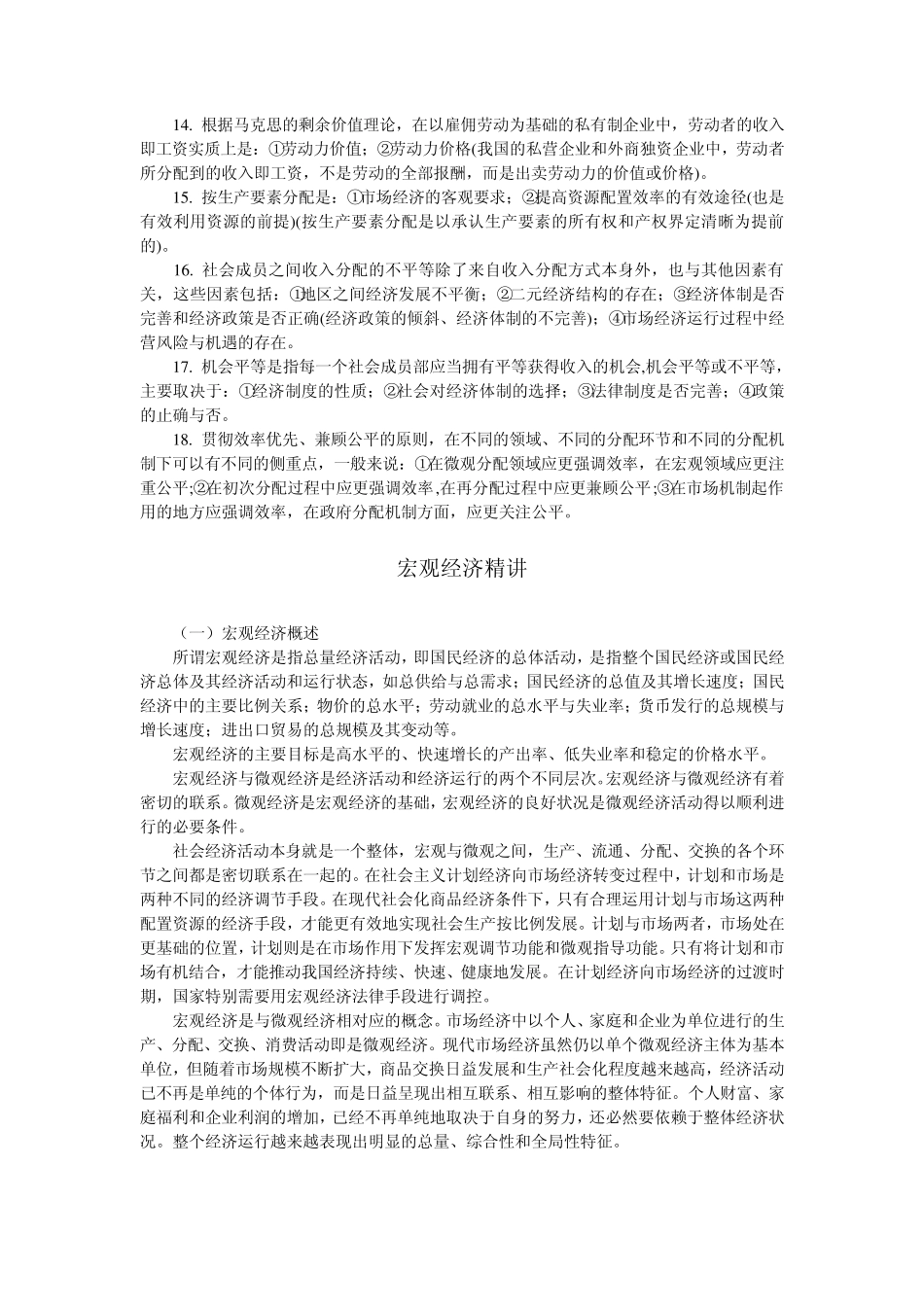 14. 根据马克思的剩余价值理论，在以雇佣劳动为基础的私有制企业中，劳动者的收入即工资实质上是：①劳动力价值；②劳动力价格(我国的私营企业和外商独资企业中，劳动者所分配到的收入即工资，不是劳动的全部报酬，而是出卖劳动力的价值或价格)。

15. 按生产要素分配是：①市场经济的客观要求；②提高资源配置效率的有效途径(也是有效利用资源的前提)(按生产要素分配是以承认生产要素的所有权和产权界定清晰为提前的)。

16. 社会成员之间收入分配的不平等除了来自收入分配方式本身外，也与其他因素有关，这些因素包括：①地区之间经济发展不平衡；②二元经济结构的存在；③经济体制是否完善和经济政策是否正确(经济政策的倾斜、经济体制的不完善)；④市场经济运行过程中经营风险与机遇的存在。

17. 机会平等是指每一个社会成员部应当拥有平等获得收入的机会,机会平等或不平等，主要取决于：①经济制度的性质；②社会对经济体制的选择；③法律制度是否完善；④政策的止确与否。

18. 贯彻效率优先、兼顾公平的原则，在不同的领域、不同的分配环节和不同的分配机制下可以有不同的侧重点，一般来说：①在微观分配领域应更强调效率，在宏观领域应更注重公平;②在初次分配过程中应更强调效率,在再分配过程中应更兼顾公平;③在市场机制起作用的地方应强调效率，在政府分配机制方面，应更关注公平。

宏观经济精讲

（一）宏观经济概述

所谓宏观经济是指总量经济活动，即国民经济的总体活动，是指整个国民经济或国民经济总体及其经济活动和运行状态，如总供给与总需求；国民经济的总值及其增长速度；国民经济中的主要比例关系；物价的总水平；劳动就业的总水平与失业率；货币发行的总规模与增长速度；进出口贸易的总规模及其变动等。

宏观经济的主要目标是高水平的、快速增长的产出率、低失业率和稳定的价格水平。

宏观经济与微观经济是经济活动和经济运行的两个不同层次。宏观经济与微观经济有着密切的联系。微观经济是宏观经济的基础，宏观经济的良好状况是微观经济活动得以顺利进行的必要条件。

社会经济活动本身就是一个整体，宏观与微观之间，生产、流通、分配、交换的各个环节之间都是密切联系在一起的。在社会主义计划经济向市场经济转变过程中，计划和市场是两种不同的经济调节手段。在现代社会化商品经济条件下，只有合理运用计划与市场这两种配置资源的经济手段，才能更有效地实现社会生产按比例发展。计划与市场两者，市场处在更基础的位置，计划则是在市场作用下发挥宏观调节功能和微观指导功能。只有将计划和市场有机结合，才能推动我国经济持续、快速、健康地发展。在计划经济向市场经济的过渡时期，国家特别需要用宏观经济法律手段进行调控。

宏观经济是与微观经济相对应的概念。市场经济中以个人、家庭和企业为单位进行的生产、分配、交换、消费活动即是微观经济。现代市场经济虽然仍以单个微观经济主体为基本单位，但随着市场规模不断扩大，商品交换日益发展和生产社会化程度越来越高，经济活动已不再是单纯的个体行为，而是日益呈现出相互联系、相互影响的整体特征。个人财富、家庭福利和企业利润的增加，已经不再单纯地取决于自身的努力，还必然要依赖于整体经济状况。整个经济运行越来越表现出明显的总量、综合性和全局性特征。